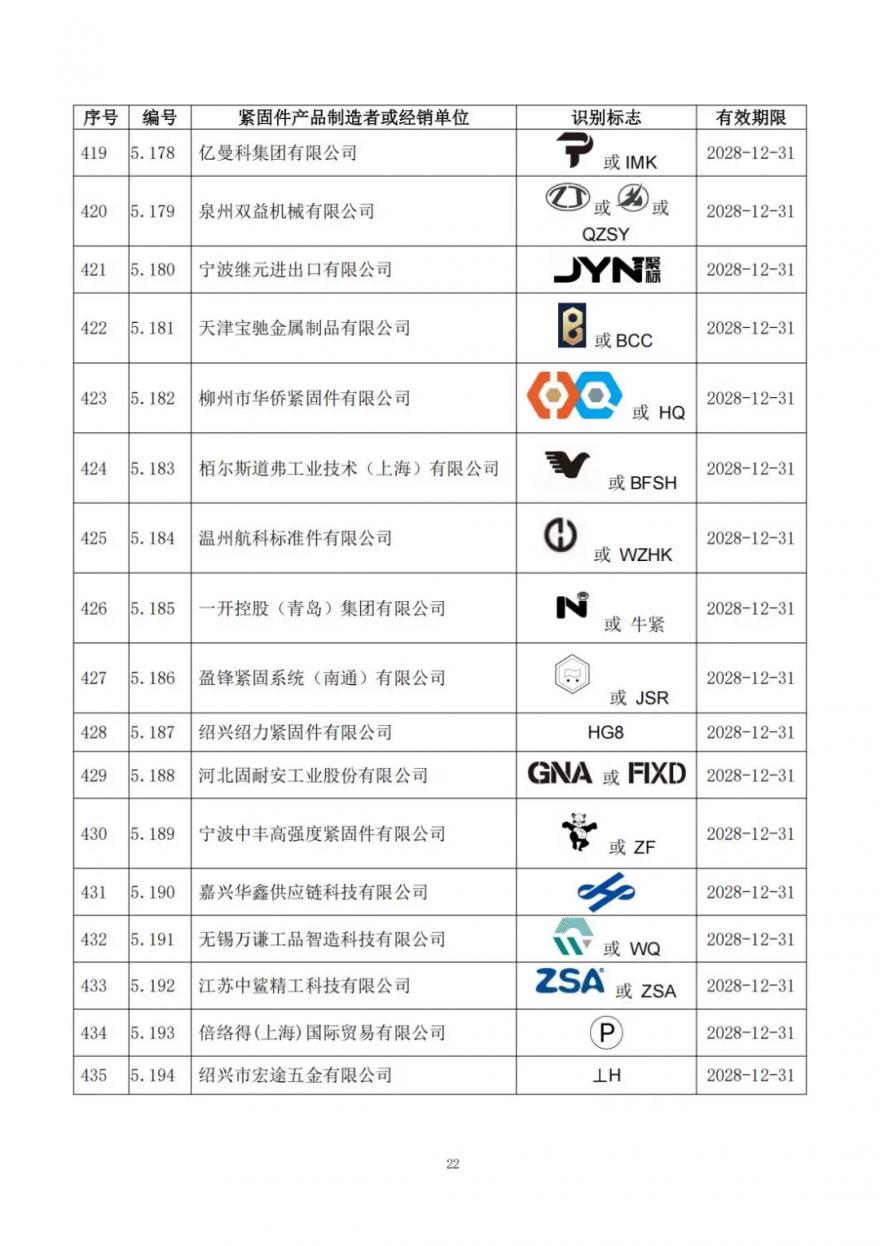 | 序号 | 编号 | 紧固件产品制造者或经销单位 | 识别标志 | 有效期限 |
|---|---|---|---|---|
| 419 | 5.178 | 亿曼科集团有限公司 | 或 IMK | 2028-12-31 |
| 420 | 5.179 | 泉州双益机械有限公司 | ZJ 或 或 QZSY | 2028-12-31 |
| 421 | 5.180 | 宁波继元进出口有限公司 | JYN 紧标 | 2028-12-31 |
| 422 | 5.181 | 天津宝驰金属制品有限公司 | 或 BCC | 2028-12-31 |
| 423 | 5.182 | 柳州市华侨紧固件有限公司 | 或 HQ | 2028-12-31 |
| 424 | 5.183 | 栢尔斯道弗工业技术（上海）有限公司 | 或 BFSH | 2028-12-31 |
| 425 | 5.184 | 温州航科标准件有限公司 | 或 WZHK | 2028-12-31 |
| 426 | 5.185 | 一开控股（青岛）集团有限公司 | N 或 牛紧 | 2028-12-31 |
| 427 | 5.186 | 盈锋紧固系统（南通）有限公司 | 或 JSR | 2028-12-31 |
| 428 | 5.187 | 绍兴绍力紧固件有限公司 | HG8 | 2028-12-31 |
| 429 | 5.188 | 河北固耐安工业股份有限公司 | GNA 或 FIXD | 2028-12-31 |
| 430 | 5.189 | 宁波中丰高强度紧固件有限公司 | 或 ZF | 2028-12-31 |
| 431 | 5.190 | 嘉兴华鑫供应链科技有限公司 |  | 2028-12-31 |
| 432 | 5.191 | 无锡万谦工品智造科技有限公司 | 或 WQ | 2028-12-31 |
| 433 | 5.192 | 江苏中鲨精工科技有限公司 | ZSA 或 ZSA | 2028-12-31 |
| 434 | 5.193 | 倍络得(上海)国际贸易有限公司 | P | 2028-12-31 |
| 435 | 5.194 | 绍兴市宏途五金有限公司 | ⊥H | 2028-12-31 |

22